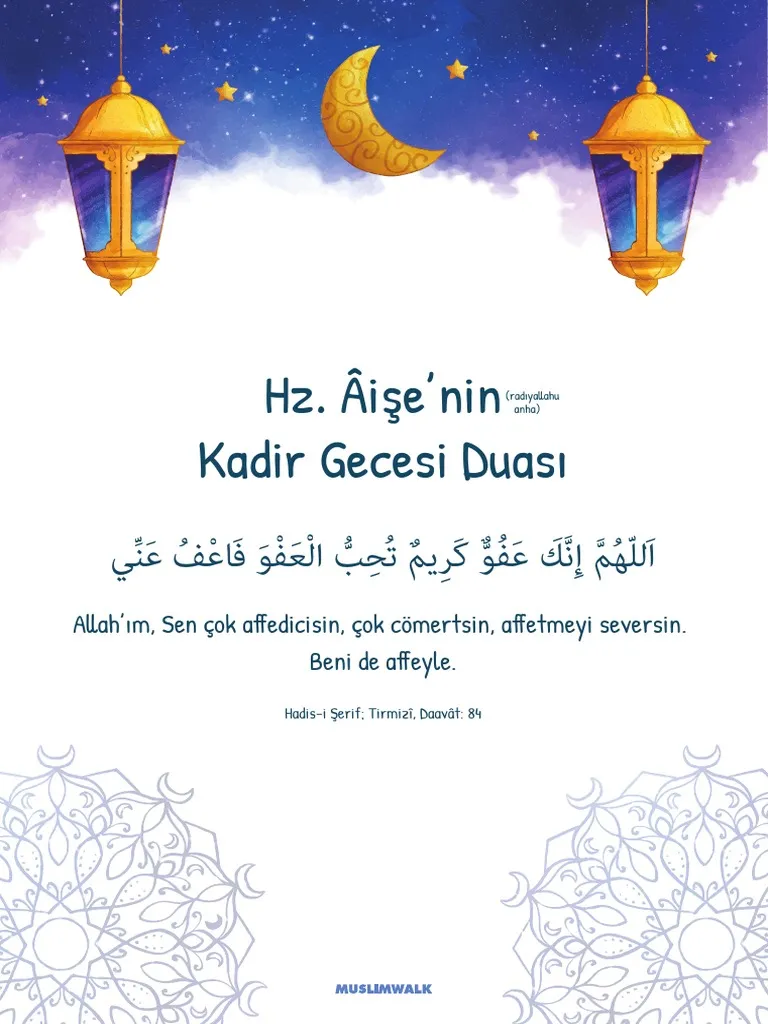 Hz. Âişe'nin (radıyallahu anha)
Kadir Gecesi Duası

اَللّٰهُمَّ إِنَّكَ عَفُوٌّ كَرِيمٌ تُحِبُّ الْعَفْوَ فَاعْفُ عَنِّي

Allah'ım, Sen çok affedicisin, çok cömertsin, affetmeyi seversin. Beni de affeyle.

Hadis-i Şerif; Tirmizî, Daavât: 84

MUSLIMWALK